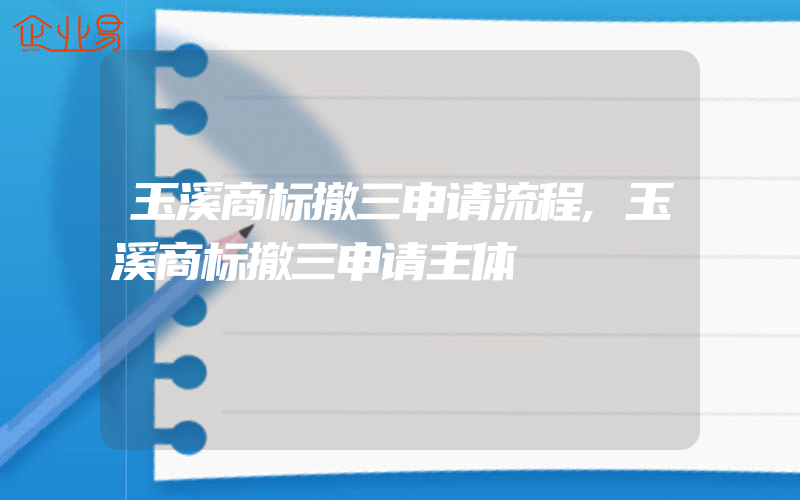 企业易

玉溪商标撤三申请流程，玉溪商标撤三申请主体